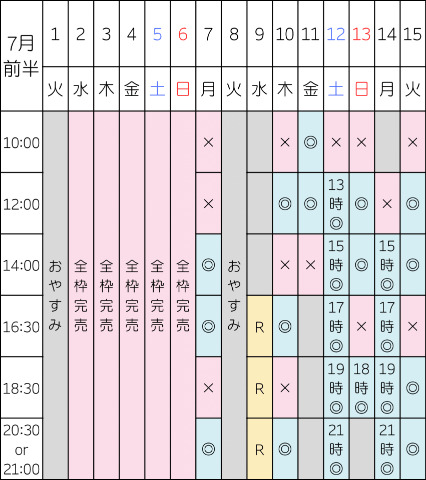 | 7月前半 | 1 | 2 | 3 | 4 | 5 | 6 | 7 | 8 | 9 | 10 | 11 | 12 | 13 | 14 | 15 |
|---|---|---|---|---|---|---|---|---|---|---|---|---|---|---|---|
| | 火 | 水 | 木 | 金 | 土 | 日 | 月 | 火 | 水 | 木 | 金 | 土 | 日 | 月 | 火 |
| 10:00 | おやすみ | 全枠完売 | 全枠完売 | 全枠完売 | 全枠完売 | 全枠完売 | × | おやすみ | | × | ◎ | × | × | | × |
| 12:00 | | | | | | | × | | | ◎ | ◎ | 13時◎ | ◎ | × | ◎ |
| 14:00 | | | | | | | ◎ | | | × | × | 15時◎ | ◎ | 15時◎ | ◎ |
| 16:30 | | | | | | | ◎ | | R | ◎ | | 17時◎ | × | 17時◎ | × |
| 18:30 | | | | | | | × | | R | × | | 19時◎ | 18時◎ | 19時◎ | ◎ |
| 20:30 or 21:00 | | | | | | | ◎ | | R | ◎ | | 21時◎ | | 21時◎ | ◎ |